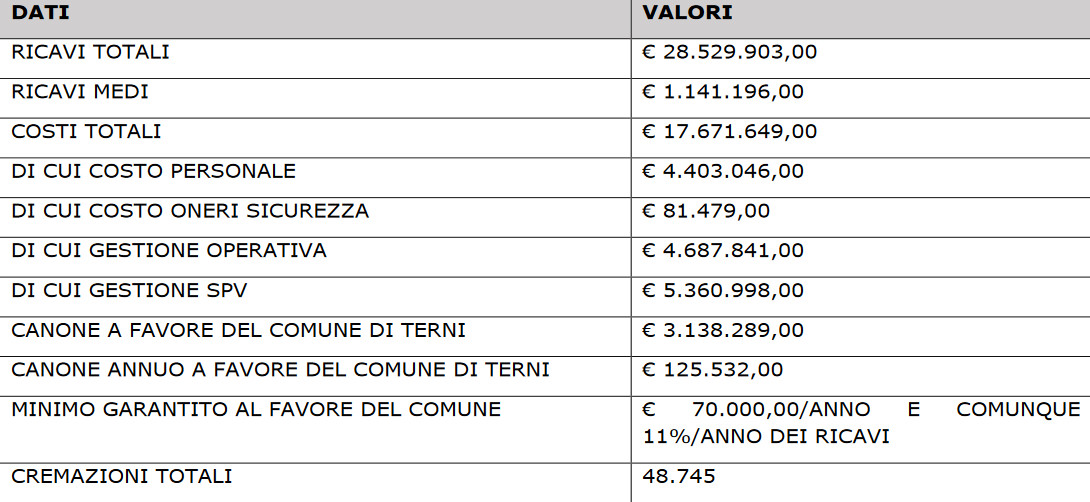 | DATI | VALORI |
|---|---|
| RICAVI TOTALI | € 28.529.903,00 |
| RICAVI MEDI | € 1.141.196,00 |
| COSTI TOTALI | € 17.671.649,00 |
| DI CUI COSTO PERSONALE | € 4.403.046,00 |
| DI CUI COSTO ONERI SICUREZZA | € 81.479,00 |
| DI CUI GESTIONE OPERATIVA | € 4.687.841,00 |
| DI CUI GESTIONE SPV | € 5.360.998,00 |
| CANONE A FAVORE DEL COMUNE DI TERNI | € 3.138.289,00 |
| CANONE ANNUO A FAVORE DEL COMUNE DI TERNI | € 125.532,00 |
| MINIMO GARANTITO AL FAVORE DEL COMUNE | € 70.000,00/ANNO E COMUNQUE 11%/ANNO DEI RICAVI |
| CREMAZIONI TOTALI | 48.745 |